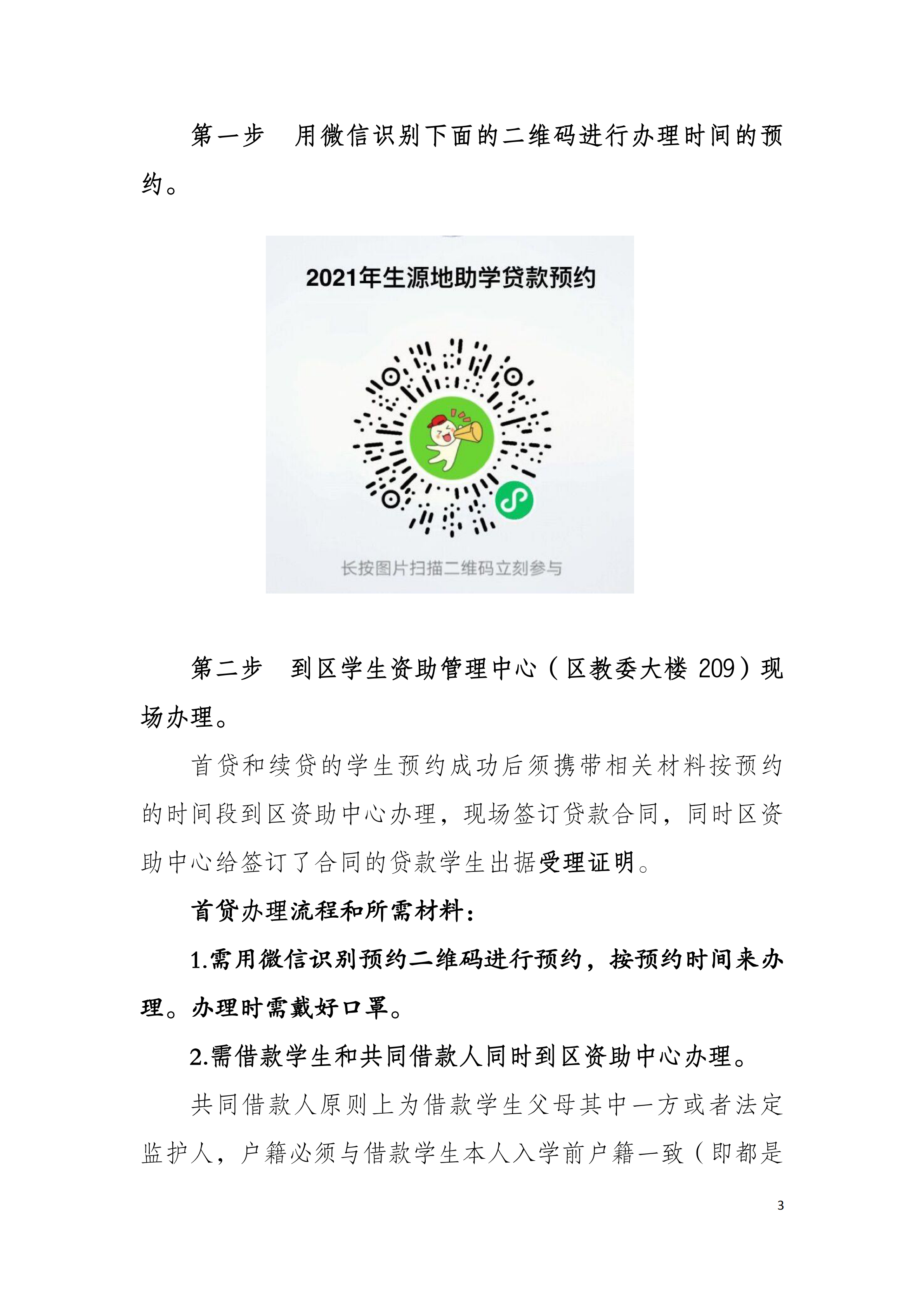 第一步　用微信识别下面的二维码进行办理时间的预约。

2021年生源地助学贷款预约

长按图片扫描二维码立刻参与

第二步　到区学生资助管理中心（区教委大楼 209）现场办理。

首贷和续贷的学生预约成功后须携带相关材料按预约的时间段到区资助中心办理，现场签订贷款合同，同时区资助中心给签订了合同的贷款学生出据受理证明。

首贷办理流程和所需材料：

1.需用微信识别预约二维码进行预约，按预约时间来办理。办理时需戴好口罩。

2.需借款学生和共同借款人同时到区资助中心办理。

共同借款人原则上为借款学生父母其中一方或者法定监护人，户籍必须与借款学生本人入学前户籍一致（即都是

3